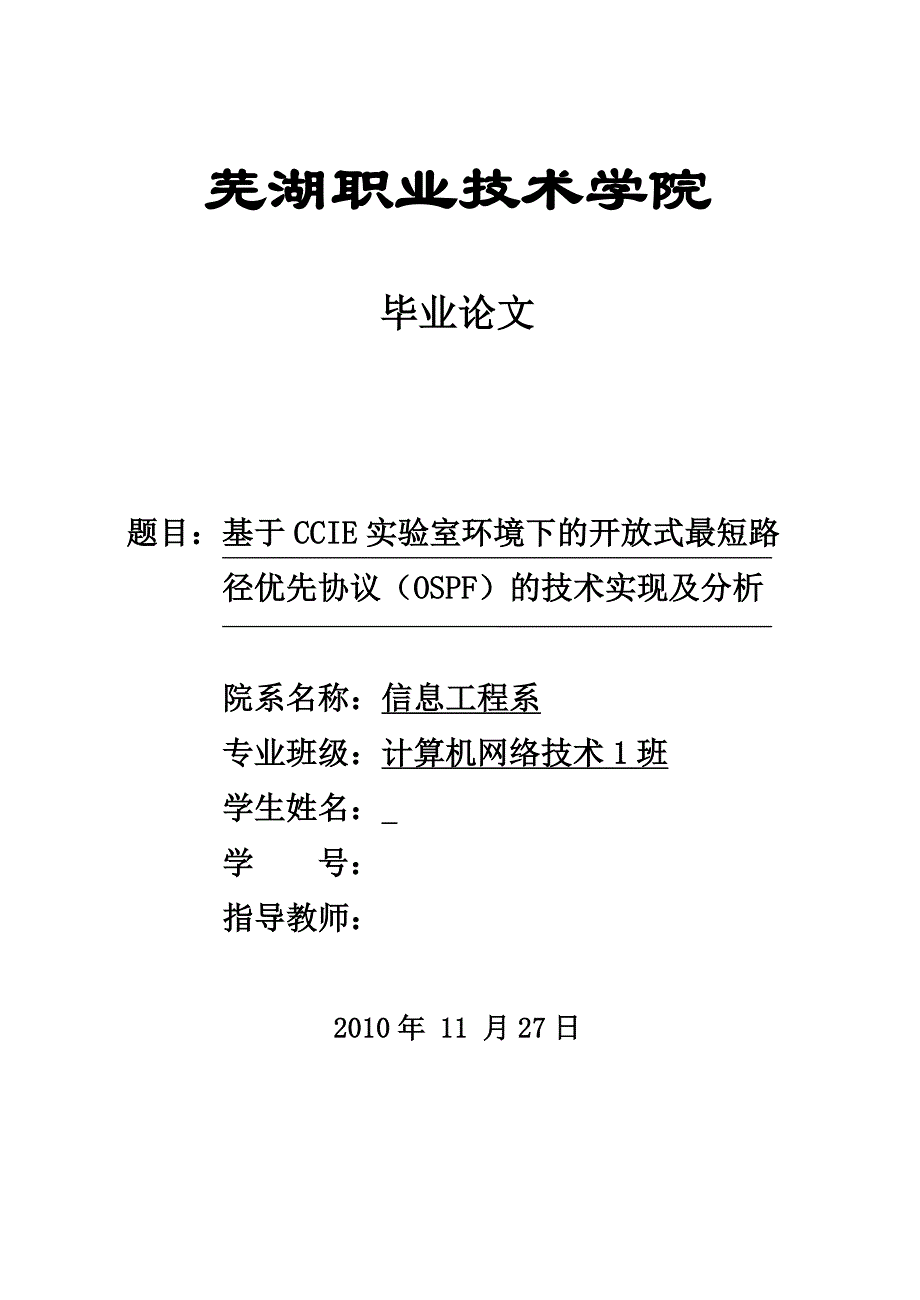 芜湖职业技术学院

毕业论文

题目：基于CCIE实验室环境下的开放式最短路径优先协议（OSPF）的技术实现及分析

院系名称：信息工程系

专业班级：计算机网络技术1班

学生姓名：_

学　　号：

指导教师：

2010年 11 月27日